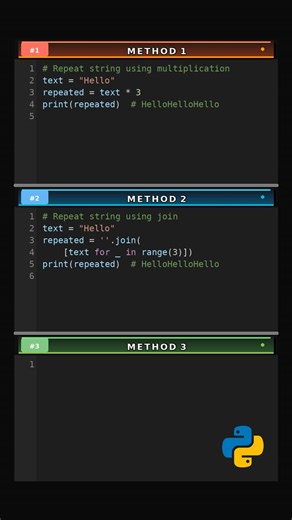 #1 METHOD 1

1 # Repeat string using multiplication
2 text = "Hello"
3 repeated = text * 3
4 print(repeated) # HelloHelloHello
5

#2 METHOD 2

1 # Repeat string using join
2 text = "Hello"
3 repeated = ''.join(
4     [text for _ in range(3)])
5 print(repeated) # HelloHelloHello
6

#3 METHOD 3

1